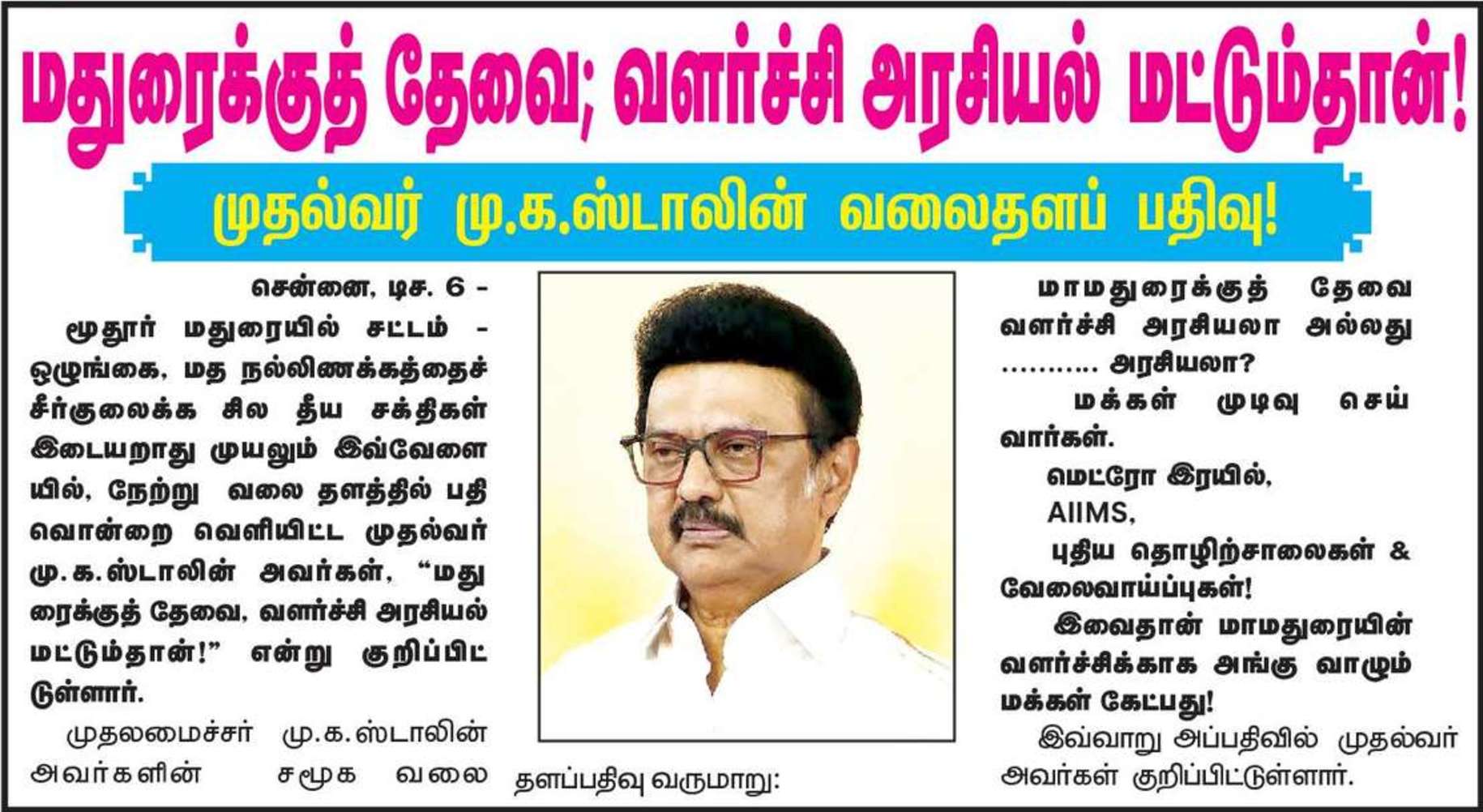 மதுரைக்குத் தேவை; வளர்ச்சி அரசியல் மட்டும்தான்!

முதல்வர் மு.க.ஸ்டாலின் வலைதளப் பதிவு!

சென்னை, டிச. 6 -

மூதூர் மதுரையில் சட்டம் - ஒழுங்கை, மத நல்லிணக்கத்தைச் சீர்குலைக்க சில தீய சக்திகள் இடையறாது முயலும் இவ்வேளையில், நேற்று வலை தளத்தில் பதிவொன்றை வெளியிட்ட முதல்வர் மு.க.ஸ்டாலின் அவர்கள், "மதுரைக்குத் தேவை, வளர்ச்சி அரசியல் மட்டும்தான்!" என்று குறிப்பிட்டுள்ளார்.

முதலமைச்சர் மு.க.ஸ்டாலின் அவர்களின் சமூக வலை தளப்பதிவு வருமாறு:

மாமதுரைக்குத் தேவை வளர்ச்சி அரசியலா அல்லது ........... அரசியலா?

மக்கள் முடிவு செய்வார்கள்.

மெட்ரோ இரயில்,
AIIMS,
புதிய தொழிற்சாலைகள் & வேலைவாய்ப்புகள்!

இவைதான் மாமதுரையின் வளர்ச்சிக்காக அங்கு வாழும் மக்கள் கேட்பது!

இவ்வாறு அப்பதிவில் முதல்வர் அவர்கள் குறிப்பிட்டுள்ளார்.